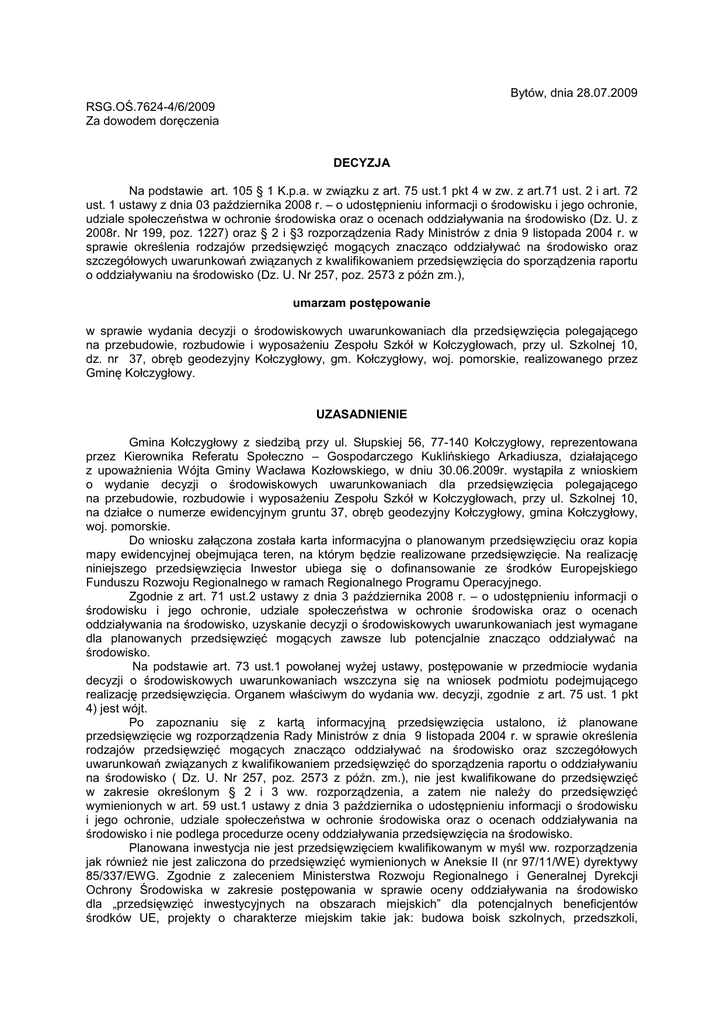 Bytów, dnia 28.07.2009

RSG.OŚ.7624-4/6/2009
Za dowodem doręczenia

DECYZJA

Na podstawie art. 105 § 1 K.p.a. w związku z art. 75 ust.1 pkt 4 w zw. z art.71 ust. 2 i art. 72 ust. 1 ustawy z dnia 03 października 2008 r. – o udostępnieniu informacji o środowisku i jego ochronie, udziale społeczeństwa w ochronie środowiska oraz o ocenach oddziaływania na środowisko (Dz. U. z 2008r. Nr 199, poz. 1227) oraz § 2 i §3 rozporządzenia Rady Ministrów z dnia 9 listopada 2004 r. w sprawie określenia rodzajów przedsięwzięć mogących znacząco oddziaływać na środowisko oraz szczegółowych uwarunkowań związanych z kwalifikowaniem przedsięwzięcia do sporządzenia raportu o oddziaływaniu na środowisko (Dz. U. Nr 257, poz. 2573 z późn zm.),

umarzam postępowanie

w sprawie wydania decyzji o środowiskowych uwarunkowaniach dla przedsięwzięcia polegającego na przebudowie, rozbudowie i wyposażeniu Zespołu Szkół w Kołczygłowach, przy ul. Szkolnej 10, dz. nr 37, obręb geodezyjny Kołczygłowy, gm. Kołczygłowy, woj. pomorskie, realizowanego przez Gminę Kołczygłowy.

UZASADNIENIE

Gmina Kołczygłowy z siedzibą przy ul. Słupskiej 56, 77-140 Kołczygłowy, reprezentowana przez Kierownika Referatu Społeczno – Gospodarczego Kuklińskiego Arkadiusza, działającego z upoważnienia Wójta Gminy Wacława Kozłowskiego, w dniu 30.06.2009r. wystąpiła z wnioskiem o wydanie decyzji o środowiskowych uwarunkowaniach dla przedsięwzięcia polegającego na przebudowie, rozbudowie i wyposażeniu Zespołu Szkół w Kołczygłowach, przy ul. Szkolnej 10, na działce o numerze ewidencyjnym gruntu 37, obręb geodezyjny Kołczygłowy, gmina Kołczygłowy, woj. pomorskie.

Do wniosku załączona została karta informacyjna o planowanym przedsięwzięciu oraz kopia mapy ewidencyjnej obejmująca teren, na którym będzie realizowane przedsięwzięcie. Na realizację niniejszego przedsięwzięcia Inwestor ubiega się o dofinansowanie ze środków Europejskiego Funduszu Rozwoju Regionalnego w ramach Regionalnego Programu Operacyjnego.

Zgodnie z art. 71 ust.2 ustawy z dnia 3 października 2008 r. – o udostępnieniu informacji o środowisku i jego ochronie, udziale społeczeństwa w ochronie środowiska oraz o ocenach oddziaływania na środowisko, uzyskanie decyzji o środowiskowych uwarunkowaniach jest wymagane dla planowanych przedsięwzięć mogących zawsze lub potencjalnie znacząco oddziaływać na środowisko.

Na podstawie art. 73 ust.1 powołanej wyżej ustawy, postępowanie w przedmiocie wydania decyzji o środowiskowych uwarunkowaniach wszczyna się na wniosek podmiotu podejmującego realizację przedsięwzięcia. Organem właściwym do wydania ww. decyzji, zgodnie z art. 75 ust. 1 pkt 4) jest wójt.

Po zapoznaniu się z kartą informacyjną przedsięwzięcia ustalono, iż planowane przedsięwzięcie wg rozporządzenia Rady Ministrów z dnia 9 listopada 2004 r. w sprawie określenia rodzajów przedsięwzięć mogących znacząco oddziaływać na środowisko oraz szczegółowych uwarunkowań związanych z kwalifikowaniem przedsięwzięć do sporządzenia raportu o oddziaływaniu na środowisko ( Dz. U. Nr 257, poz. 2573 z późn. zm.), nie jest kwalifikowane do przedsięwzięć w zakresie określonym § 2 i 3 ww. rozporządzenia, a zatem nie należy do przedsięwzięć wymienionych w art. 59 ust.1 ustawy z dnia 3 października o udostępnieniu informacji o środowisku i jego ochronie, udziale społeczeństwa w ochronie środowiska oraz o ocenach oddziaływania na środowisko i nie podlega procedurze oceny oddziaływania przedsięwzięcia na środowisko.

Planowana inwestycja nie jest przedsięwzięciem kwalifikowanym w myśl ww. rozporządzenia jak również nie jest zaliczona do przedsięwzięć wymienionych w Aneksie II (nr 97/11/WE) dyrektywy 85/337/EWG. Zgodnie z zaleceniem Ministerstwa Rozwoju Regionalnego i Generalnej Dyrekcji Ochrony Środowiska w zakresie postępowania w sprawie oceny oddziaływania na środowisko dla „przedsięwzięć inwestycyjnych na obszarach miejskich" dla potencjalnych beneficjentów środków UE, projekty o charakterze miejskim takie jak: budowa boisk szkolnych, przedszkoli,